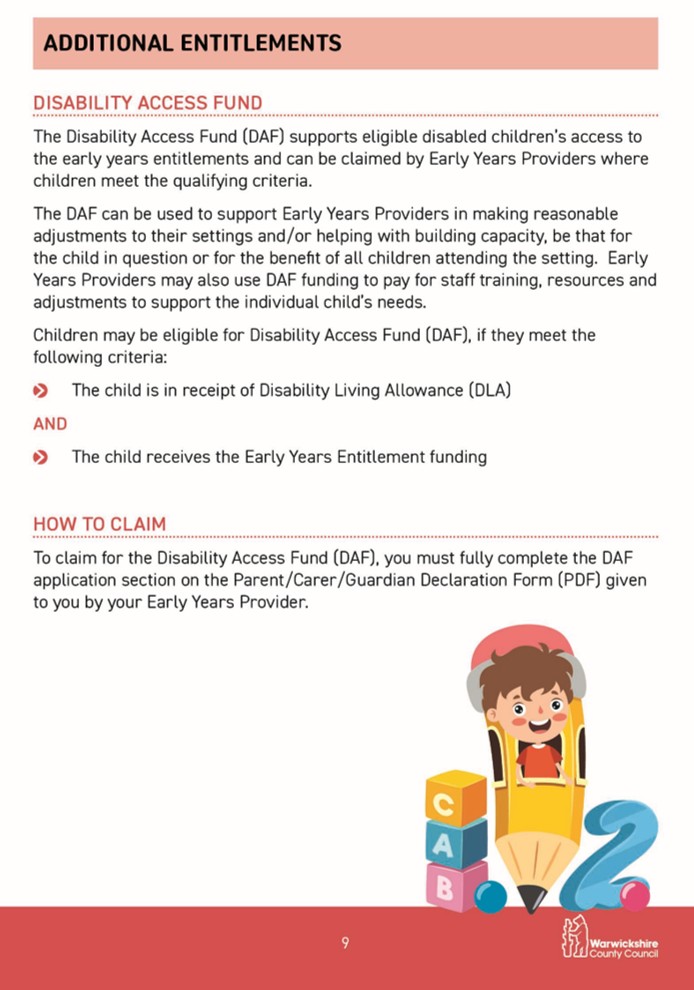 ADDITIONAL ENTITLEMENTS

DISABILITY ACCESS FUND

The Disability Access Fund (DAF) supports eligible disabled children's access to the early years entitlements and can be claimed by Early Years Providers where children meet the qualifying criteria.

The DAF can be used to support Early Years Providers in making reasonable adjustments to their settings and/or helping with building capacity, be that for the child in question or for the benefit of all children attending the setting. Early Years Providers may also use DAF funding to pay for staff training, resources and adjustments to support the individual child's needs.

Children may be eligible for Disability Access Fund (DAF), if they meet the following criteria:

The child is in receipt of Disability Living Allowance (DLA)

AND

The child receives the Early Years Entitlement funding

HOW TO CLAIM

To claim for the Disability Access Fund (DAF), you must fully complete the DAF application section on the Parent/Carer/Guardian Declaration Form (PDF) given to you by your Early Years Provider.

C
A
B
2

9

Warwickshire County Council